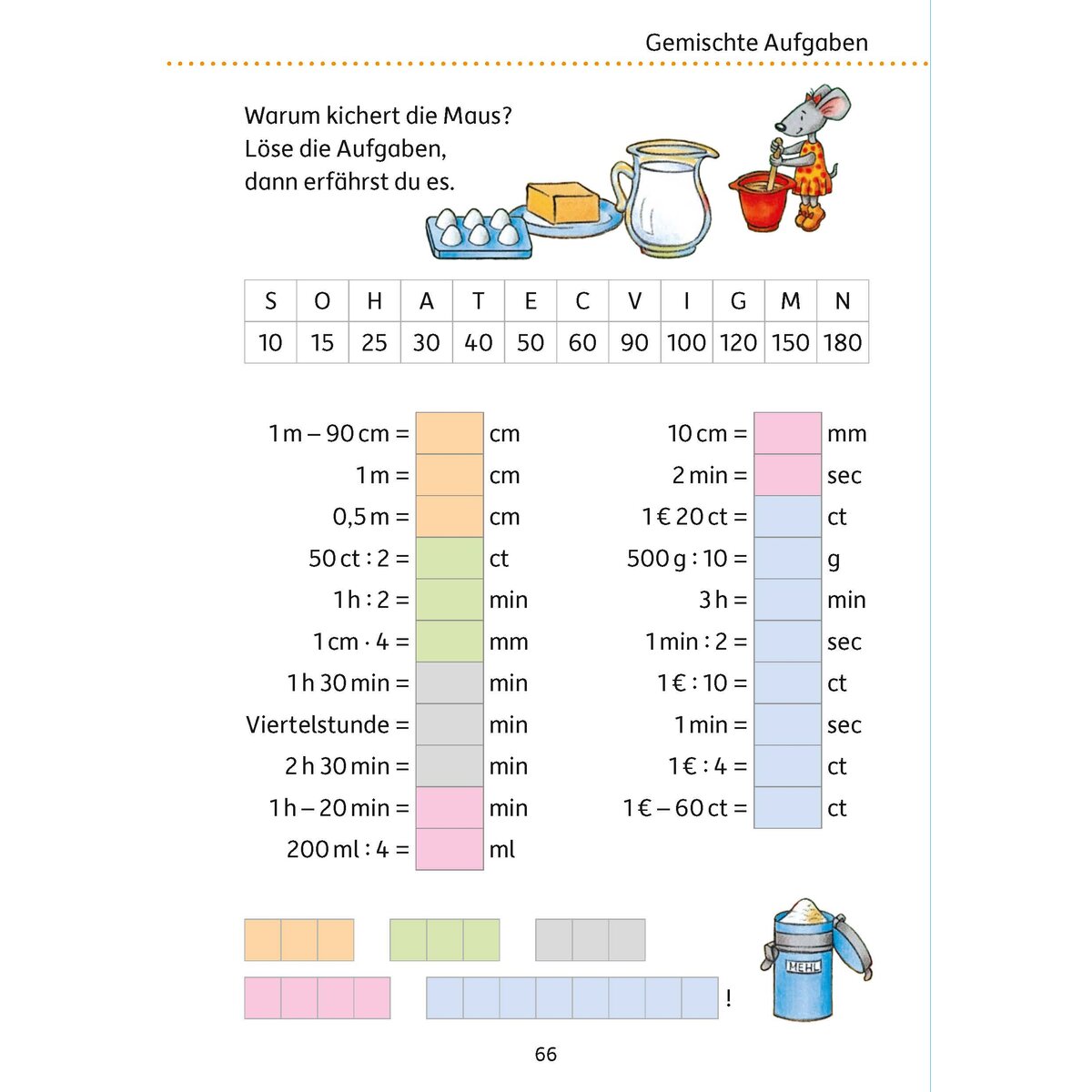 Gemischte Aufgaben

Warum kichert die Maus? Löse die Aufgaben, dann erfährst du es.

| S | O | H | A | T | E | C | V | I | G | M | N |
|---|---|---|---|---|---|---|---|---|---|---|---|
| 10 | 15 | 25 | 30 | 40 | 50 | 60 | 90 | 100 | 120 | 150 | 180 |

1 m – 90 cm = cm
1 m = cm
0,5 m = cm
50 ct : 2 = ct
1 h : 2 = min
1 cm · 4 = mm
1 h 30 min = min
Viertelstunde = min
2 h 30 min = min
1 h – 20 min = min
200 ml : 4 = ml

10 cm = mm
2 min = sec
1 € 20 ct = ct
500 g : 10 = g
3 h = min
1 min : 2 = sec
1 € : 10 = ct
1 min = sec
1 € : 4 = ct
1 € – 60 ct = ct

!

MEHL

66